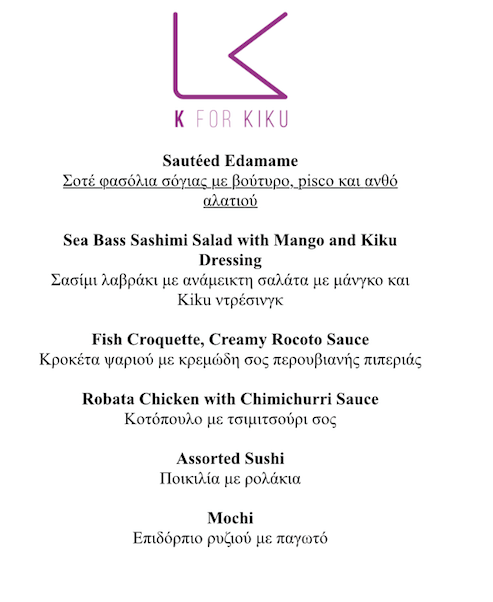 K FOR KIKU

Sautéed Edamame
Σοτέ φασόλια σόγιας με βούτυρο, pisco και ανθό αλατιού

Sea Bass Sashimi Salad with Mango and Kiku Dressing
Σασίμι λαβράκι με ανάμεικτη σαλάτα με μάνγκο και Kiku ντρέσινγκ

Fish Croquette, Creamy Rocoto Sauce
Κροκέτα ψαριού με κρεμώδη σος περουβιανής πιπεριάς

Robata Chicken with Chimichurri Sauce
Κοτόπουλο με τσιμιτσούρι σος

Assorted Sushi
Ποικιλία με ρολάκια

Mochi
Επιδόρπιο ρυζιού με παγωτό